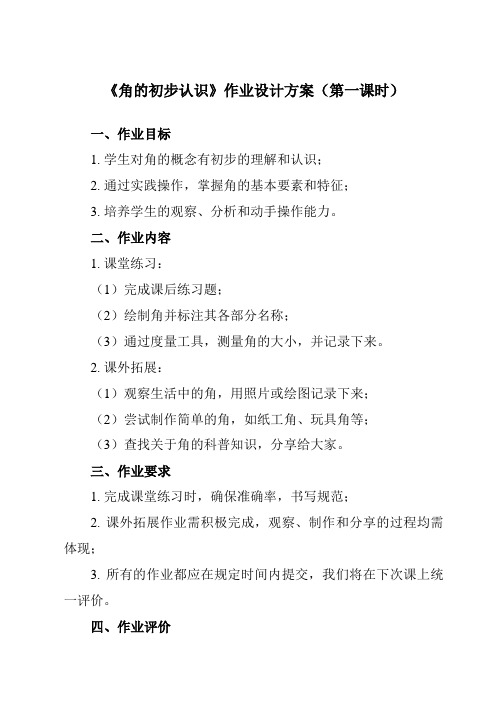 《角的初步认识》作业设计方案（第一课时）

一、作业目标

1. 学生对角的概念有初步的理解和认识；

2. 通过实践操作，掌握角的基本要素和特征；

3. 培养学生的观察、分析和动手操作能力。

二、作业内容

1. 课堂练习：

（1）完成课后练习题；

（2）绘制角并标注其各部分名称；

（3）通过度量工具，测量角的大小，并记录下来。

2. 课外拓展：

（1）观察生活中的角，用照片或绘图记录下来；

（2）尝试制作简单的角，如纸工角、玩具角等；

（3）查找关于角的科普知识，分享给大家。

三、作业要求

1. 完成课堂练习时，确保准确率，书写规范；

2. 课外拓展作业需积极完成，观察、制作和分享的过程均需体现；

3. 所有的作业都应在规定时间内提交，我们将在下次课上统一评价。

四、作业评价